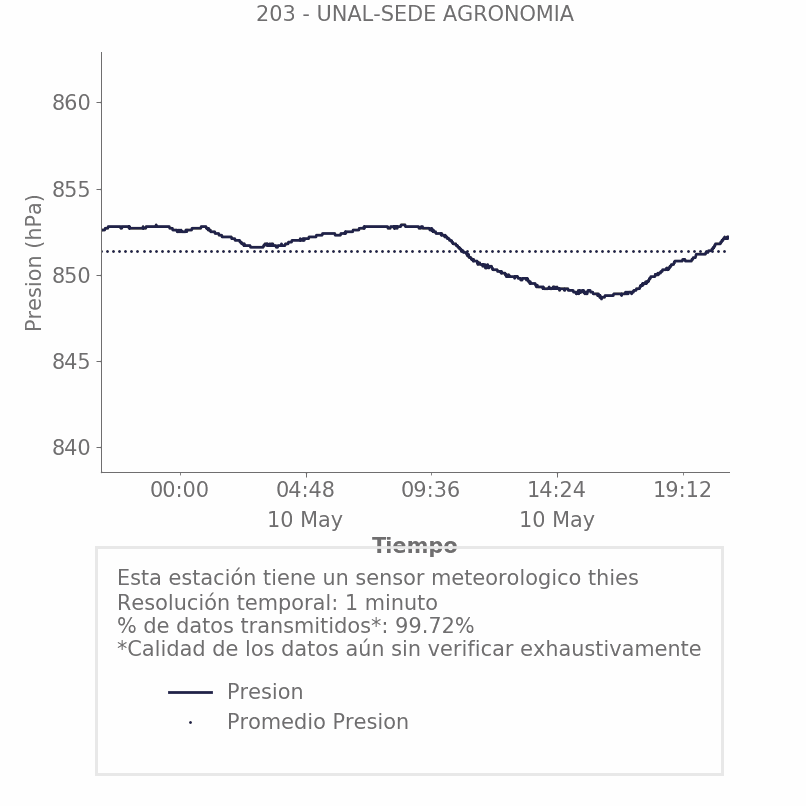 203 - UNAL-SEDE AGRONOMIA

Presion (hPa)

860
855
850
845
840

00:00
04:48
10 May
09:36
14:24
10 May
19:12

Tiempo

Esta estación tiene un sensor meteorologico thies
Resolución temporal: 1 minuto
% de datos transmitidos*: 99.72%
*Calidad de los datos aún sin verificar exhaustivamente

Presion
Promedio Presion